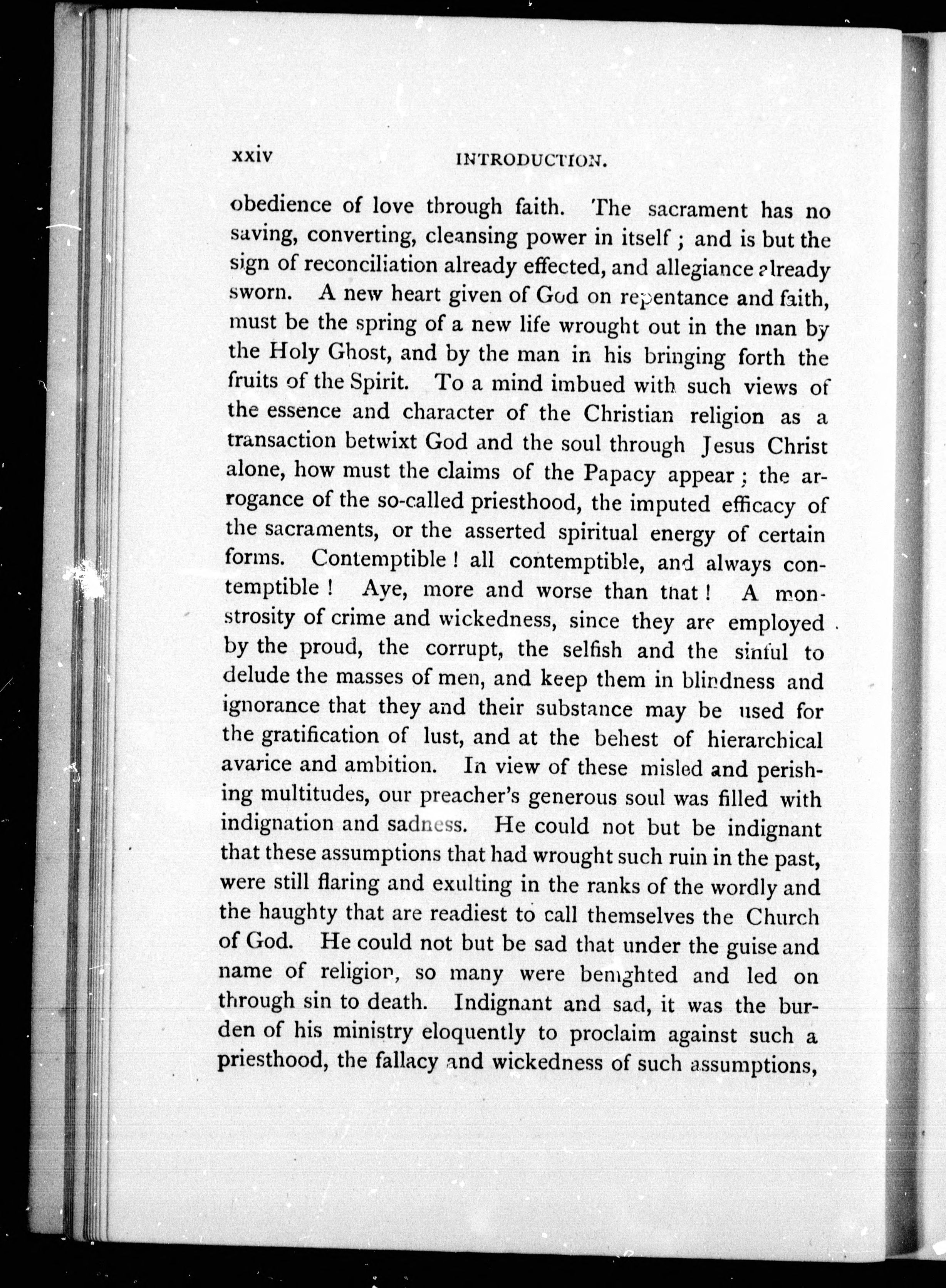 xxiv INTRODUCTION.

obedience of love through faith. The sacrament has no saving, converting, cleansing power in itself; and is but the sign of reconciliation already effected, and allegiance already sworn. A new heart given of God on repentance and faith, must be the spring of a new life wrought out in the man by the Holy Ghost, and by the man in his bringing forth the fruits of the Spirit. To a mind imbued with such views of the essence and character of the Christian religion as a transaction betwixt God and the soul through Jesus Christ alone, how must the claims of the Papacy appear; the arrogance of the so-called priesthood, the imputed efficacy of the sacraments, or the asserted spiritual energy of certain forms. Contemptible! all contemptible, and always contemptible! Aye, more and worse than that! A monstrosity of crime and wickedness, since they are employed by the proud, the corrupt, the selfish and the sinful to delude the masses of men, and keep them in blindness and ignorance that they and their substance may be used for the gratification of lust, and at the behest of hierarchical avarice and ambition. In view of these misled and perishing multitudes, our preacher's generous soul was filled with indignation and sadness. He could not but be indignant that these assumptions that had wrought such ruin in the past, were still flaring and exulting in the ranks of the wordly and the haughty that are readiest to call themselves the Church of God. He could not but be sad that under the guise and name of religion, so many were benighted and led on through sin to death. Indignant and sad, it was the burden of his ministry eloquently to proclaim against such a priesthood, the fallacy and wickedness of such assumptions,